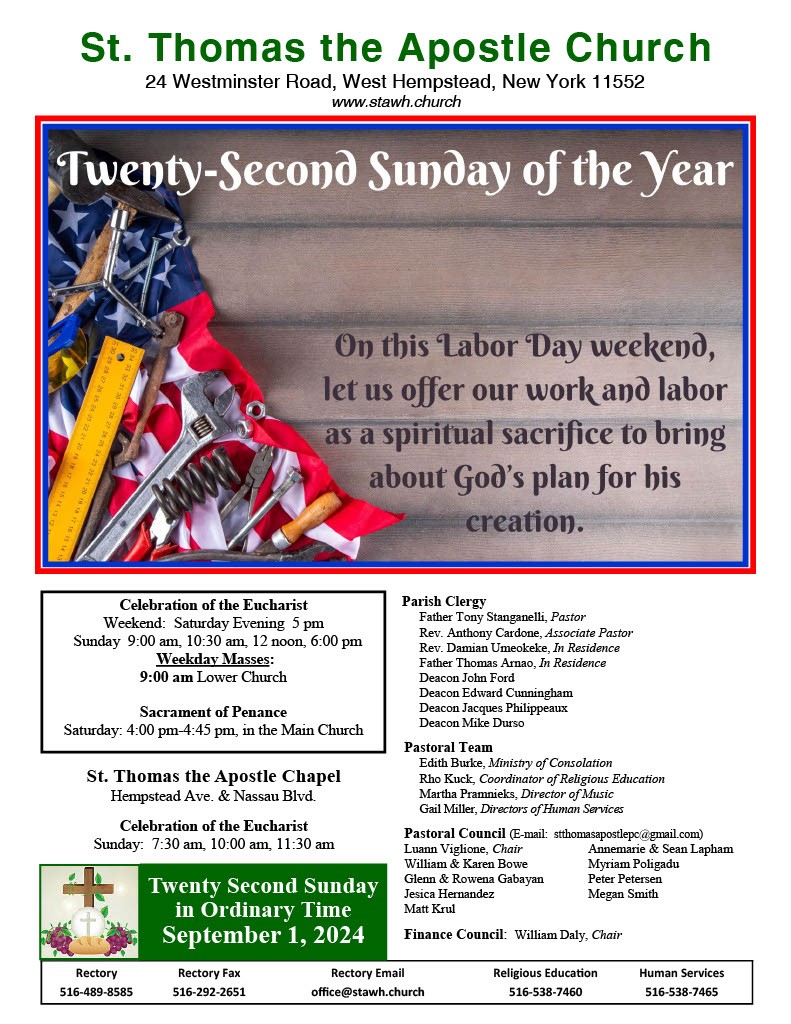 St. Thomas the Apostle Church
24 Westminster Road, West Hempstead, New York 11552
www.stawh.church

Twenty-Second Sunday of the Year

On this Labor Day weekend, let us offer our work and labor as a spiritual sacrifice to bring about God's plan for his creation.

Celebration of the Eucharist
Weekend: Saturday Evening 5 pm
Sunday 9:00 am, 10:30 am, 12 noon, 6:00 pm
Weekday Masses:
9:00 am Lower Church

Sacrament of Penance
Saturday: 4:00 pm-4:45 pm, in the Main Church

St. Thomas the Apostle Chapel
Hempstead Ave. & Nassau Blvd.

Celebration of the Eucharist
Sunday: 7:30 am, 10:00 am, 11:30 am

Twenty Second Sunday in Ordinary Time
September 1, 2024

Parish Clergy
Father Tony Stanganelli, Pastor
Rev. Anthony Cardone, Associate Pastor
Rev. Damian Umeokeke, In Residence
Father Thomas Arnao, In Residence
Deacon John Ford
Deacon Edward Cunningham
Deacon Jacques Philippeaux
Deacon Mike Durso

Pastoral Team
Edith Burke, Ministry of Consolation
Rho Kuck, Coordinator of Religious Education
Martha Pramnieks, Director of Music
Gail Miller, Directors of Human Services

Pastoral Council (E-mail: stthomasapostlepc@gmail.com)
Luann Viglione, Chair
William & Karen Bowe
Glenn & Rowena Gabayan
Jesica Hernandez
Matt Krul
Annemarie & Sean Lapham
Myriam Poligadu
Peter Petersen
Megan Smith

Finance Council: William Daly, Chair

| Rectory | Rectory Fax | Rectory Email | Religious Education | Human Services |
|---|---|---|---|---|
| 516-489-8585 | 516-292-2651 | office@stawh.church | 516-538-7460 | 516-538-7465 |